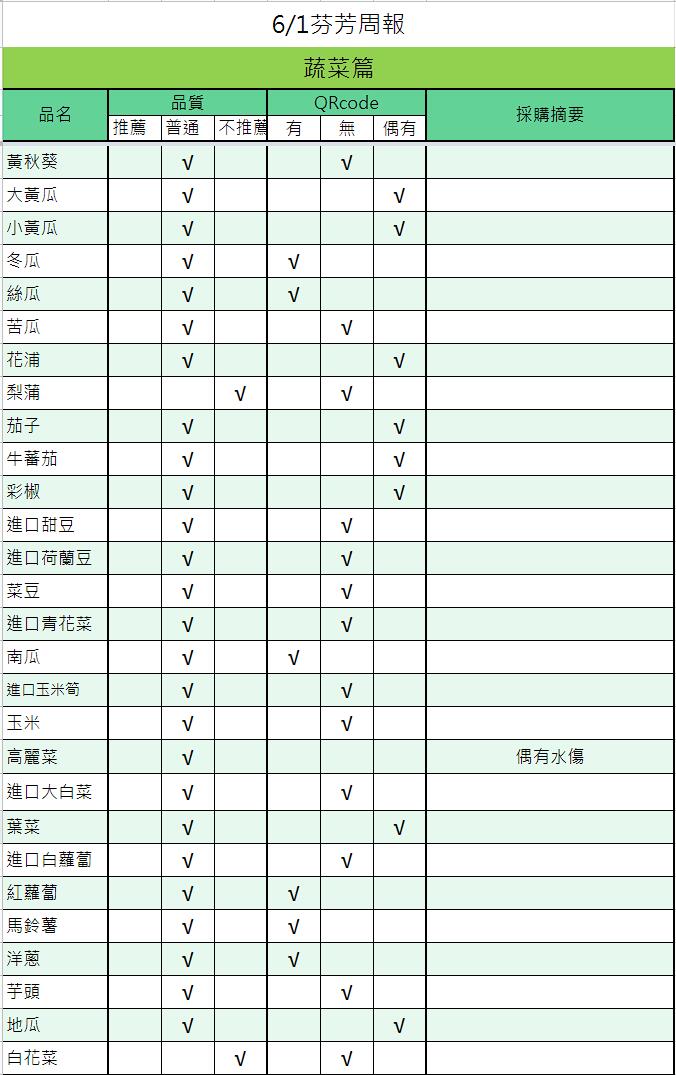 6/1芬芳周報

蔬菜篇

| 品名 | 品質 推薦 | 品質 普通 | 品質 不推薦 | QRcode 有 | QRcode 無 | QRcode 偶有 | 採購摘要 |
|---|---|---|---|---|---|---|---|
| 黃秋葵 | | √ | | | √ | | |
| 大黃瓜 | | √ | | | | √ | |
| 小黃瓜 | | √ | | | | √ | |
| 冬瓜 | | √ | | √ | | | |
| 絲瓜 | | √ | | √ | | | |
| 苦瓜 | | √ | | | √ | | |
| 花浦 | | √ | | | | √ | |
| 梨蒲 | | | √ | | √ | | |
| 茄子 | | √ | | | | √ | |
| 牛蕃茄 | | √ | | | | √ | |
| 彩椒 | | √ | | | | √ | |
| 進口甜豆 | | √ | | | √ | | |
| 進口荷蘭豆 | | √ | | | √ | | |
| 菜豆 | | √ | | | √ | | |
| 進口青花菜 | | √ | | | √ | | |
| 南瓜 | | √ | | √ | | | |
| 進口玉米筍 | | √ | | | √ | | |
| 玉米 | | √ | | | √ | | |
| 高麗菜 | | √ | | | | | 偶有水傷 |
| 進口大白菜 | | √ | | | √ | | |
| 葉菜 | | √ | | | | √ | |
| 進口白蘿蔔 | | √ | | | √ | | |
| 紅蘿蔔 | | √ | | √ | | | |
| 馬鈴薯 | | √ | | √ | | | |
| 洋蔥 | | √ | | √ | | | |
| 芋頭 | | √ | | | √ | | |
| 地瓜 | | √ | | | | √ | |
| 白花菜 | | | √ | | √ | | |